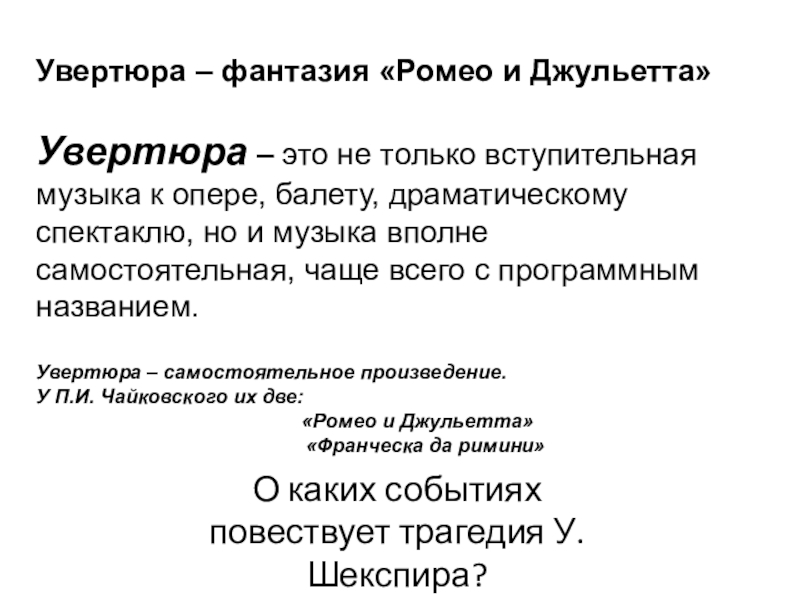 Увертюра – фантазия «Ромео и Джульетта»

Увертюра – это не только вступительная музыка к опере, балету, драматическому спектаклю, но и музыка вполне самостоятельная, чаще всего с программным названием.

Увертюра – самостоятельное произведение.
У П.И. Чайковского их две:
«Ромео и Джульетта»
«Франческа да римини»

О каких событиях повествует трагедия У. Шекспира?